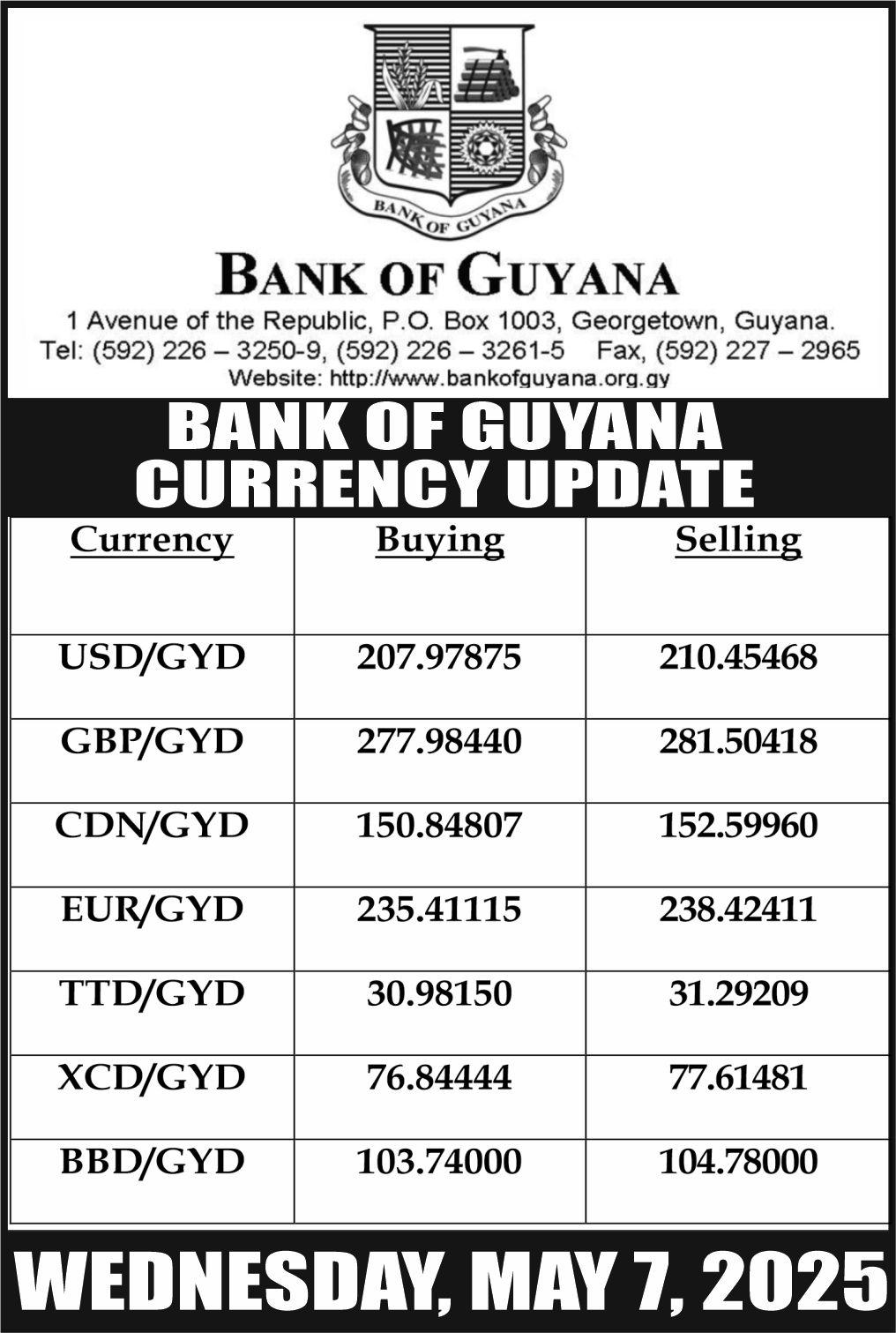 BANK OF GUYANA

BANK OF GUYANA

1 Avenue of the Republic, P.O. Box 1003, Georgetown, Guyana.
Tel: (592) 226 – 3250-9, (592) 226 – 3261-5 Fax, (592) 227 – 2965
Website: http://www.bankofguyana.org.gy

BANK OF GUYANA
CURRENCY UPDATE

| Currency | Buying | Selling |
|---|---|---|
| USD/GYD | 207.97875 | 210.45468 |
| GBP/GYD | 277.98440 | 281.50418 |
| CDN/GYD | 150.84807 | 152.59960 |
| EUR/GYD | 235.41115 | 238.42411 |
| TTD/GYD | 30.98150 | 31.29209 |
| XCD/GYD | 76.84444 | 77.61481 |
| BBD/GYD | 103.74000 | 104.78000 |

WEDNESDAY, MAY 7, 2025